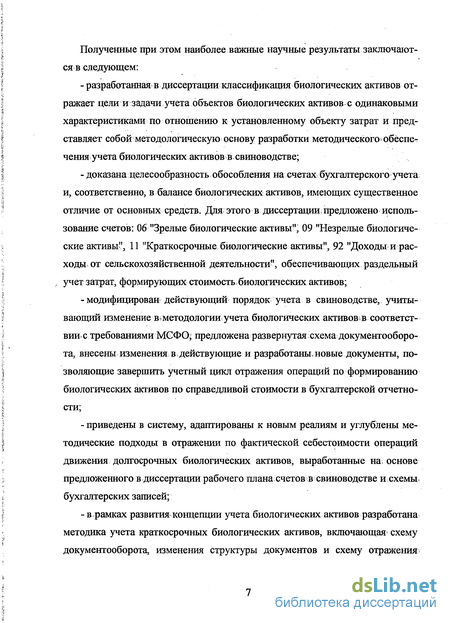 Полученные при этом наиболее важные научные результаты заключаются в следующем:

- разработанная в диссертации классификация биологических активов отражает цели и задачи учета объектов биологических активов с одинаковыми характеристиками по отношению к установленному объекту затрат и представляет собой методологическую основу разработки методического обеспечения учета биологических активов в свиноводстве;

- доказана целесообразность обособления на счетах бухгалтерского учета и, соответственно, в балансе биологических активов, имеющих существенное отличие от основных средств. Для этого в диссертации предложено использование счетов: 06 "Зрелые биологические активы", 09 "Незрелые биологические активы", 11 "Краткосрочные биологические активы", 92 "Доходы и расходы от сельскохозяйственной деятельности", обеспечивающих раздельный учет затрат, формирующих стоимость биологических активов;

- модифицирован действующий порядок учета в свиноводстве, учитывающий изменение в методологии учета биологических активов в соответствии с требованиями МСФО, предложена развернутая схема документооборота, внесены изменения в действующие и разработаны новые документы, позволяющие завершить учетный цикл отражения операций по формированию биологических активов по справедливой стоимости в бухгалтерской отчетности;

- приведены в систему, адаптированы к новым реалиям и углублены методические подходы в отражении по фактической себестоимости операций движения долгосрочных биологических активов, выработанные на основе предложенного в диссертации рабочего плана счетов в свиноводстве и схемы бухгалтерских записей;

- в рамках развития концепции учета биологических активов разработана методика учета краткосрочных биологических активов, включающая схему документооборота, изменения структуры документов и схему отражения

7

dsLib.net
библиотека диссертаций